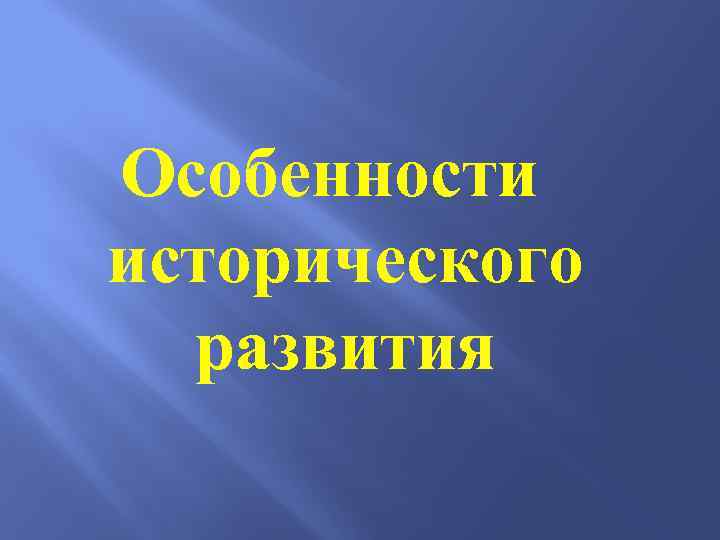 Особенности исторического развития